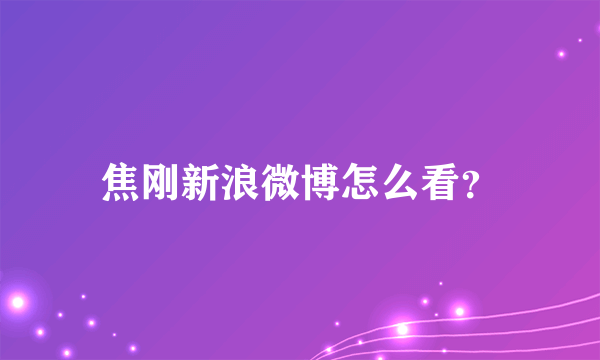 焦刚新浪微博怎么看?